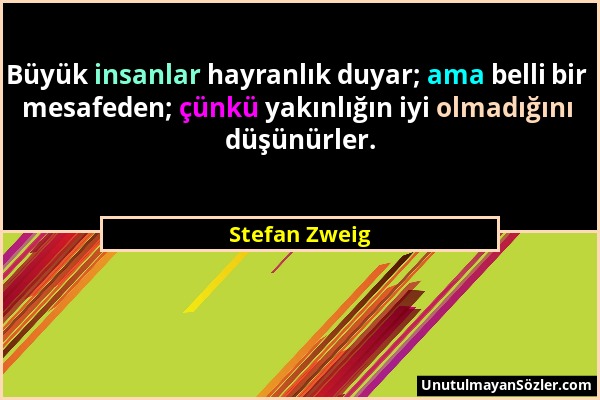 Büyük insanlar hayranlık duyar; ama belli bir mesafeden; çünkü yakınlığın iyi olmadığını düşünürler.

Stefan Zweig

UnutulmayanSözler.com